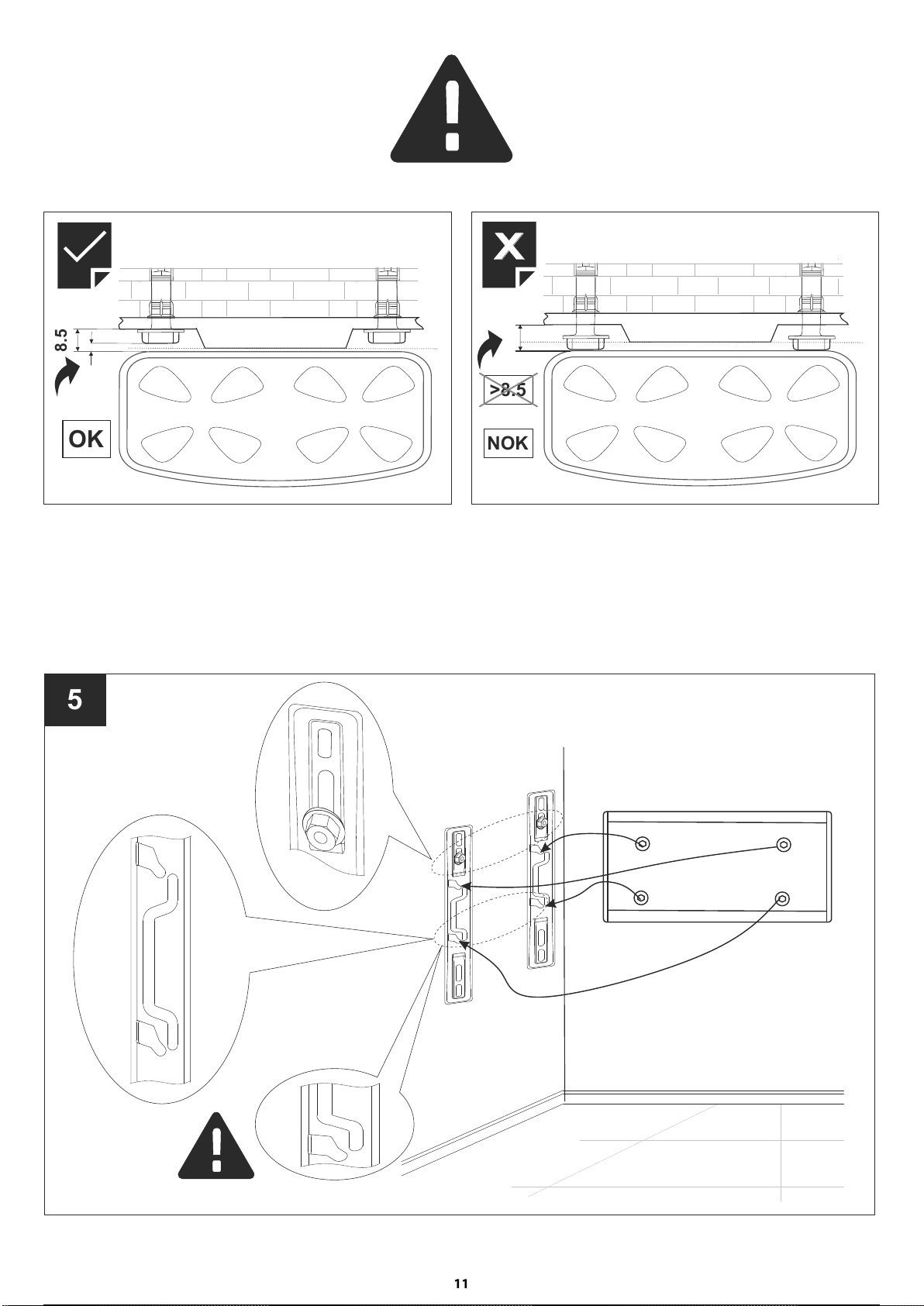 8.5

OK

>8.5

NOK

5

11